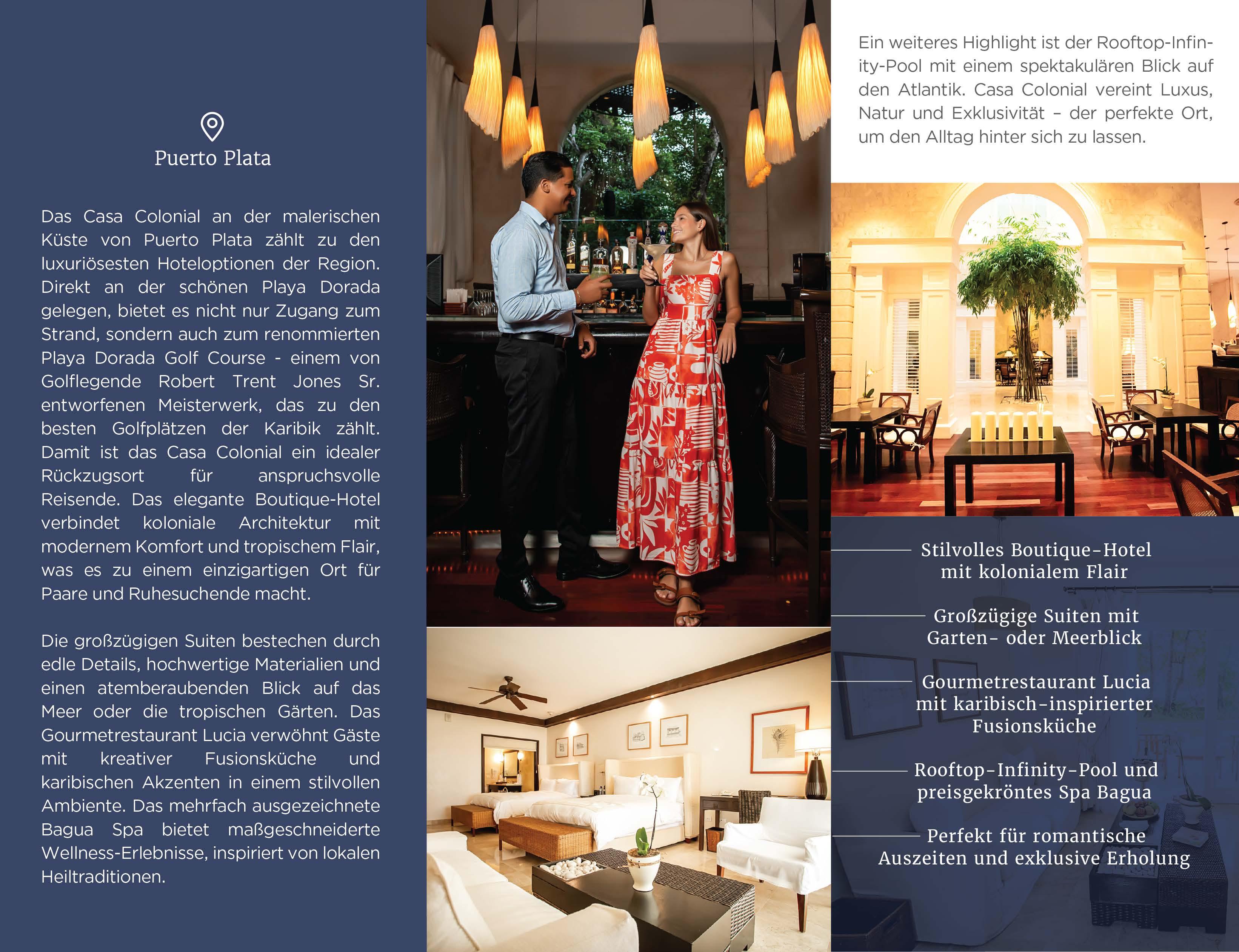 Puerto Plata

Das Casa Colonial an der malerischen Küste von Puerto Plata zählt zu den luxuriösesten Hoteloptionen der Region. Direkt an der schönen Playa Dorada gelegen, bietet es nicht nur Zugang zum Strand, sondern auch zum renommierten Playa Dorada Golf Course - einem von Golflegende Robert Trent Jones Sr. entworfenen Meisterwerk, das zu den besten Golfplätzen der Karibik zählt. Damit ist das Casa Colonial ein idealer Rückzugsort für anspruchsvolle Reisende. Das elegante Boutique-Hotel verbindet koloniale Architektur mit modernem Komfort und tropischem Flair, was es zu einem einzigartigen Ort für Paare und Ruhesuchende macht.

Die großzügigen Suiten bestechen durch edle Details, hochwertige Materialien und einen atemberaubenden Blick auf das Meer oder die tropischen Gärten. Das Gourmetrestaurant Lucia verwöhnt Gäste mit kreativer Fusionsküche und karibischen Akzenten in einem stilvollen Ambiente. Das mehrfach ausgezeichnete Bagua Spa bietet maßgeschneiderte Wellness-Erlebnisse, inspiriert von lokalen Heiltraditionen.

Ein weiteres Highlight ist der Rooftop-Infinity-Pool mit einem spektakulären Blick auf den Atlantik. Casa Colonial vereint Luxus, Natur und Exklusivität – der perfekte Ort, um den Alltag hinter sich zu lassen.

Stilvolles Boutique-Hotel mit kolonialem Flair

Großzügige Suiten mit Garten- oder Meerblick

Gourmetrestaurant Lucia mit karibisch-inspirierter Fusionsküche

Rooftop-Infinity-Pool und preisgekröntes Spa Bagua

Perfekt für romantische Auszeiten und exklusive Erholung